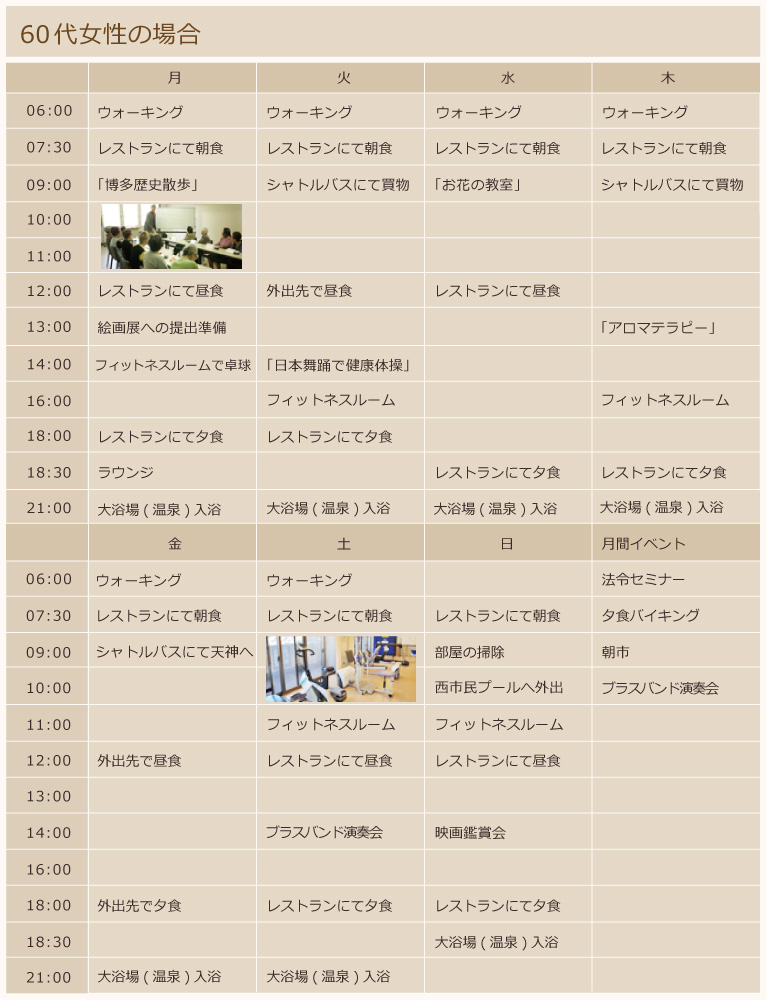 60代女性の場合

|  | 月 | 火 | 水 | 木 |
|---|---|---|---|---|
| 06:00 | ウォーキング | ウォーキング | ウォーキング | ウォーキング |
| 07:30 | レストランにて朝食 | レストランにて朝食 | レストランにて朝食 | レストランにて朝食 |
| 09:00 | 「博多歴史散歩」 | シャトルバスにて買物 | 「お花の教室」 | シャトルバスにて買物 |
| 10:00 |  |  |  |  |
| 11:00 |  |  |  |  |
| 12:00 | レストランにて昼食 | 外出先で昼食 | レストランにて昼食 |  |
| 13:00 | 絵画展への提出準備 |  |  | 「アロマテラピー」 |
| 14:00 | フィットネスルームで卓球 | 「日本舞踊で健康体操」 |  |  |
| 16:00 |  | フィットネスルーム |  | フィットネスルーム |
| 18:00 | レストランにて夕食 | レストランにて夕食 |  |  |
| 18:30 | ラウンジ |  | レストランにて夕食 | レストランにて夕食 |
| 21:00 | 大浴場（温泉）入浴 | 大浴場（温泉）入浴 | 大浴場（温泉）入浴 | 大浴場（温泉）入浴 |

|  | 金 | 土 | 日 | 月間イベント |
|---|---|---|---|---|
| 06:00 | ウォーキング | ウォーキング |  | 法令セミナー |
| 07:30 | レストランにて朝食 | レストランにて朝食 | レストランにて朝食 | 夕食バイキング |
| 09:00 | シャトルバスにて天神へ |  | 部屋の掃除 | 朝市 |
| 10:00 |  |  | 西市民プールへ外出 | ブラスバンド演奏会 |
| 11:00 |  | フィットネスルーム | フィットネスルーム |  |
| 12:00 | 外出先で昼食 | レストランにて昼食 | レストランにて昼食 |  |
| 13:00 |  |  |  |  |
| 14:00 |  | ブラスバンド演奏会 | 映画鑑賞会 |  |
| 16:00 |  |  |  |  |
| 18:00 | 外出先で夕食 | レストランにて夕食 | レストランにて夕食 |  |
| 18:30 |  |  | 大浴場（温泉）入浴 |  |
| 21:00 | 大浴場（温泉）入浴 | 大浴場（温泉）入浴 |  |  |